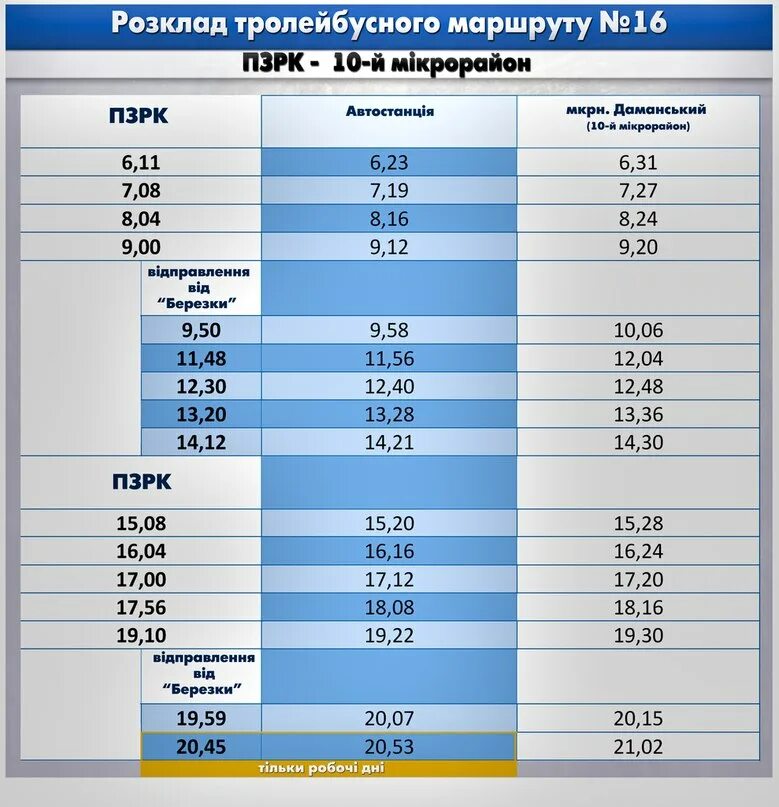 Розклад тролейбусного маршруту №16

ПЗРК - 10-й мікрорайон

| ПЗРК | Автостанція | мкрн. Даманський (10-й мікрорайон) |
|---|---|---|
| 6,11 | 6,23 | 6,31 |
| 7,08 | 7,19 | 7,27 |
| 8,04 | 8,16 | 8,24 |
| 9,00 | 9,12 | 9,20 |
| відправлення від "Березки" | | |
| 9,50 | 9,58 | 10,06 |
| 11,48 | 11,56 | 12,04 |
| 12,30 | 12,40 | 12,48 |
| 13,20 | 13,28 | 13,36 |
| 14,12 | 14,21 | 14,30 |
| ПЗРК | | |
| 15,08 | 15,20 | 15,28 |
| 16,04 | 16,16 | 16,24 |
| 17,00 | 17,12 | 17,20 |
| 17,56 | 18,08 | 18,16 |
| 19,10 | 19,22 | 19,30 |
| відправлення від "Березки" | | |
| 19,59 | 20,07 | 20,15 |
| 20,45 | 20,53 | 21,02 |

тільки робочі дні